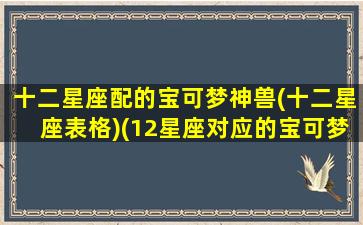 十二星座配的宝可梦神兽(十二星座表格)(12星座对应的宝可梦